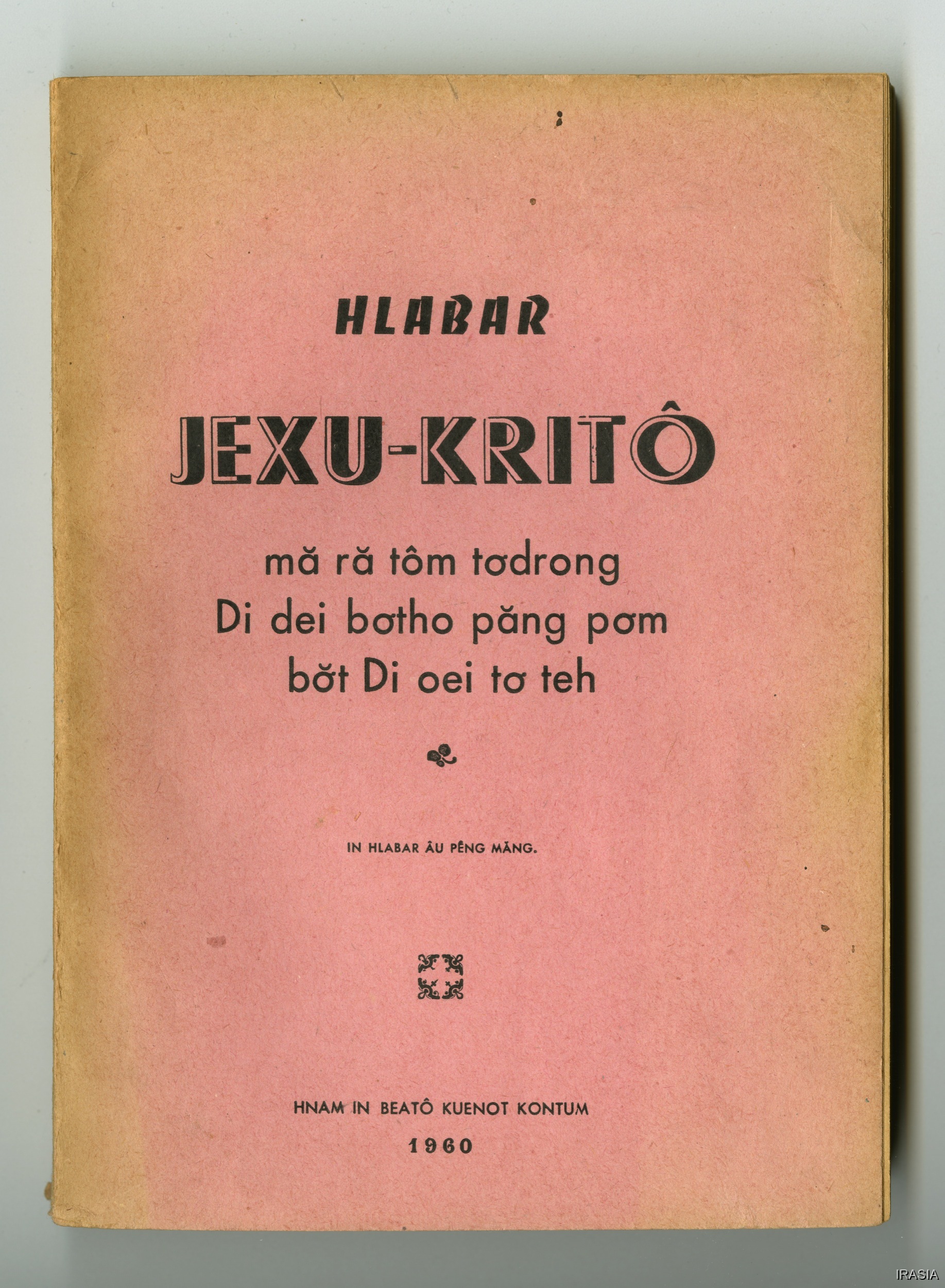 HLABAR

JEXU-KRITÔ

mă ră tôm tơdrong
Di dei bơtho păng pơm
bơ̆t Di oei tơ teh

IN HLABAR ÂU PÊNG MĂNG.

HNAM IN BEATÔ KUENOT KONTUM
1960

IRASIA